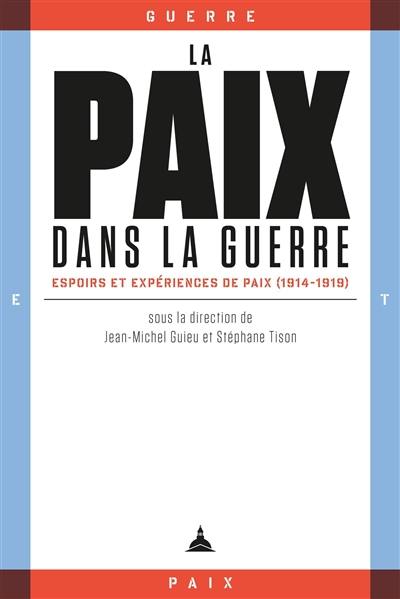 GUERRE

LA
PAIX
DANS LA GUERRE

ESPOIRS ET EXPÉRIENCES DE PAIX (1914-1919)

E

T

sous la direction de
Jean-Michel Guieu et Stéphane Tison

PAIX